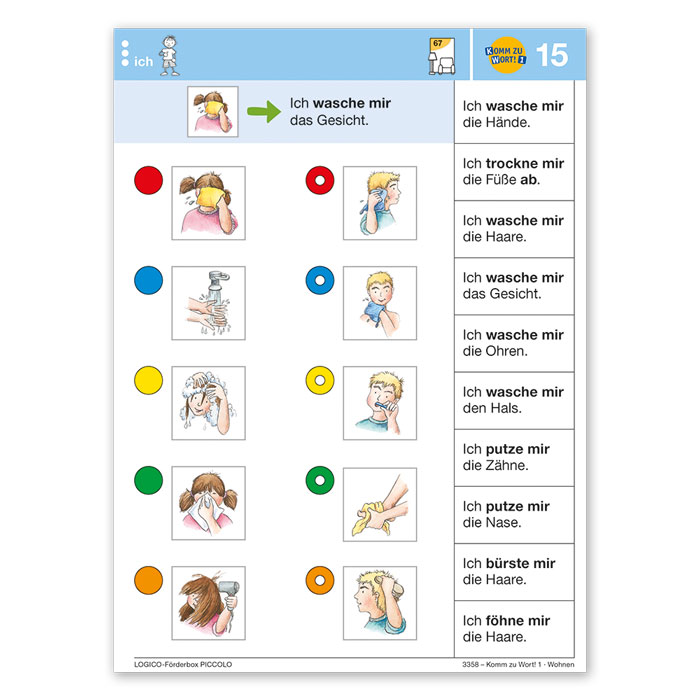 ich

67

KOMM ZU WORT! 1

15

Ich wasche mir das Gesicht.

Ich wasche mir die Hände.

Ich trockne mir die Füße ab.

Ich wasche mir die Haare.

Ich wasche mir das Gesicht.

Ich wasche mir die Ohren.

Ich wasche mir den Hals.

Ich putze mir die Zähne.

Ich putze mir die Nase.

Ich bürste mir die Haare.

Ich föhne mir die Haare.

LOGICO-Förderbox PICCOLO

3358 – Komm zu Wort! 1 - Wohnen